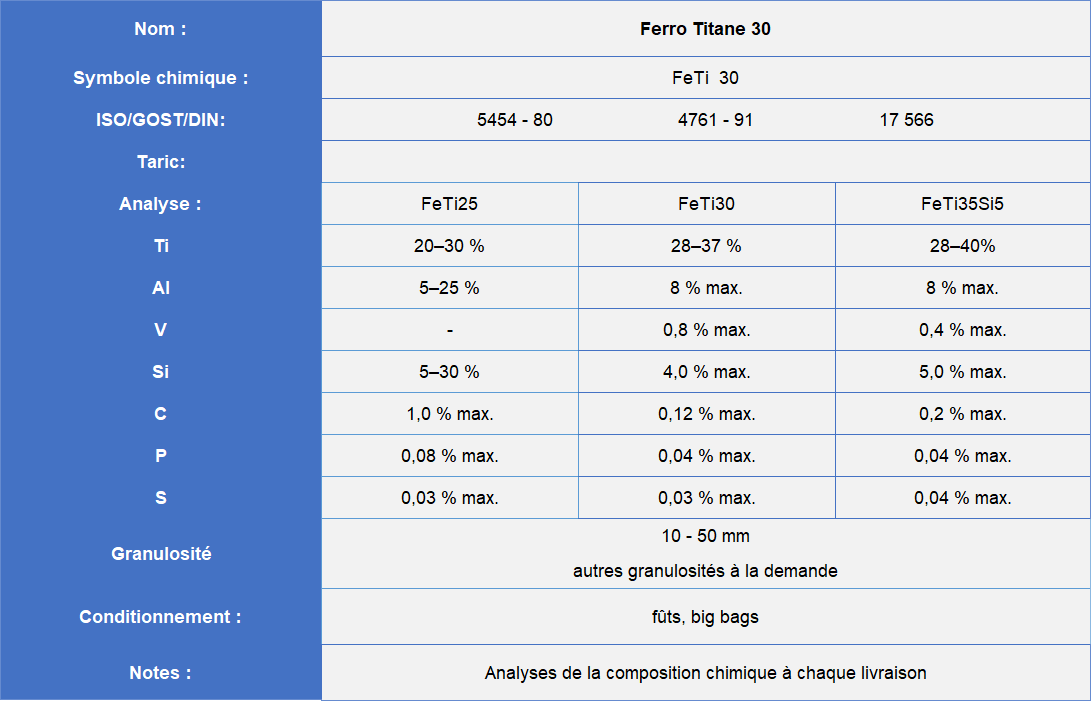 | Nom : | Ferro Titane 30 | | |
|---|---|---|---|
| Symbole chimique : | FeTi 30 | | |
| ISO/GOST/DIN: | 5454 - 80 | 4761 - 91 | 17 566 |
| Taric: | | | |
| Analyse : | FeTi25 | FeTi30 | FeTi35Si5 |
| Ti | 20–30 % | 28–37 % | 28–40% |
| Al | 5–25 % | 8 % max. | 8 % max. |
| V | - | 0,8 % max. | 0,4 % max. |
| Si | 5–30 % | 4,0 % max. | 5,0 % max. |
| C | 1,0 % max. | 0,12 % max. | 0,2 % max. |
| P | 0,08 % max. | 0,04 % max. | 0,04 % max. |
| S | 0,03 % max. | 0,03 % max. | 0,04 % max. |
| Granulosité | 10 - 50 mm autres granulosités à la demande | | |
| Conditionnement : | fûts, big bags | | |
| Notes : | Analyses de la composition chimique à chaque livraison | | |